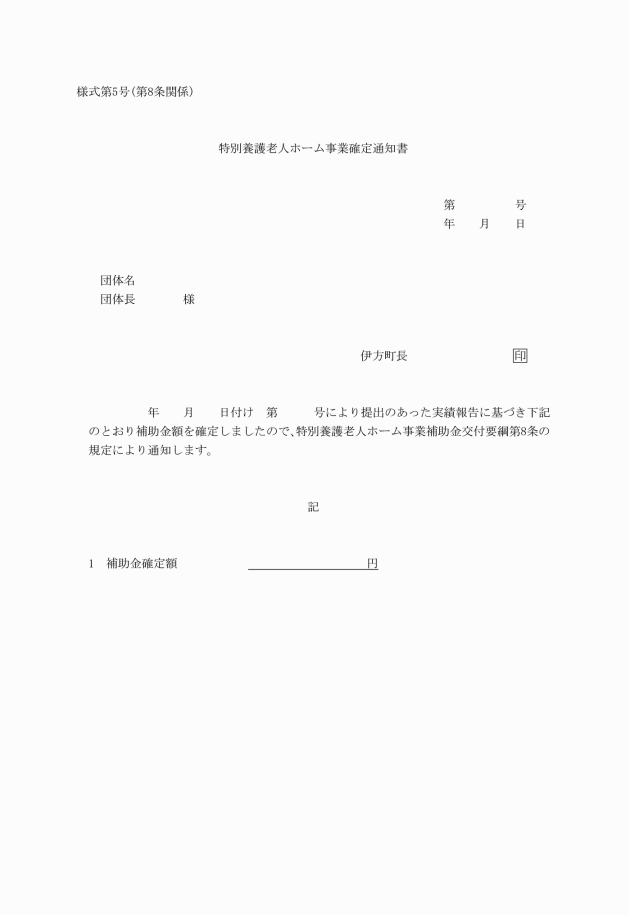 様式第5号（第8条関係）

特別養護老人ホーム事業確定通知書

第　　　　号
年　　月　　日

団体名
団体長　　　　様

伊方町長　　　　　　　　印

年　　月　　日付け　第　　　号により提出のあった実績報告に基づき下記のとおり補助金額を確定しましたので、特別養護老人ホーム事業補助金交付要綱第8条の規定により通知します。

記

1　補助金確定額　　　　　　　　　　　　円